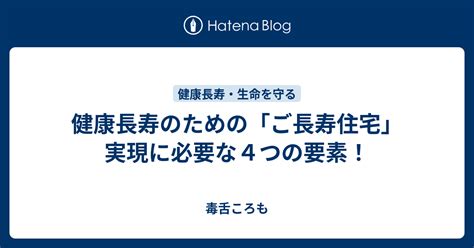 Hatena Blog

健康長寿・生命を守る

健康長寿のための「ご長寿住宅」実現に必要な４つの要素！

毒舌ころも